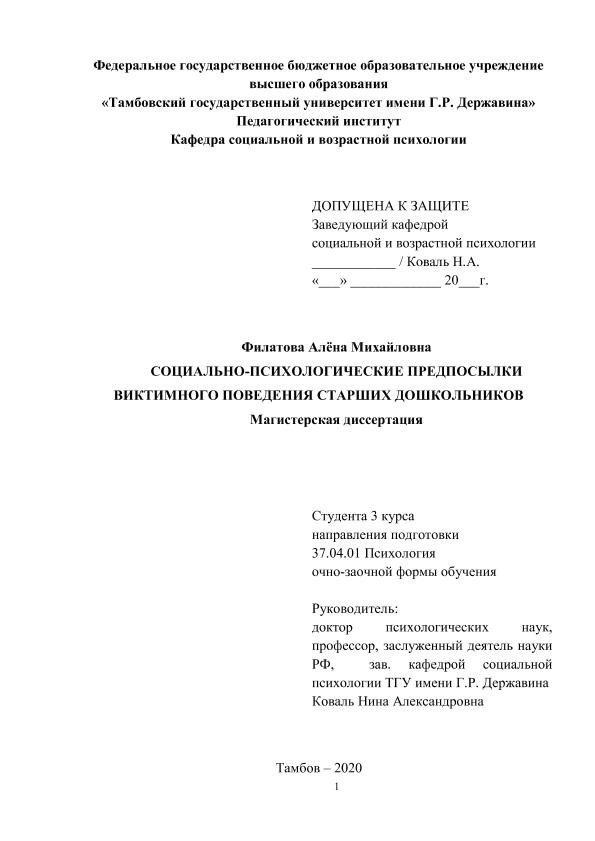 Федеральное государственное бюджетное образовательное учреждение высшего образования
«Тамбовский государственный университет имени Г.Р. Державина»
Педагогический институт
Кафедра социальной и возрастной психологии

ДОПУЩЕНА К ЗАЩИТЕ
Заведующий кафедрой
социальной и возрастной психологии
____________ / Коваль Н.А.
«___» _____________ 20___г.

Филатова Алёна Михайловна
СОЦИАЛЬНО-ПСИХОЛОГИЧЕСКИЕ ПРЕДПОСЫЛКИ ВИКТИМНОГО ПОВЕДЕНИЯ СТАРШИХ ДОШКОЛЬНИКОВ
Магистерская диссертация

Студента 3 курса
направления подготовки
37.04.01 Психология
очно-заочной формы обучения

Руководитель:
доктор психологических наук, профессор, заслуженный деятель науки РФ, зав. кафедрой социальной психологии ТГУ имени Г.Р. Державина
Коваль Нина Александровна

Тамбов – 2020
1